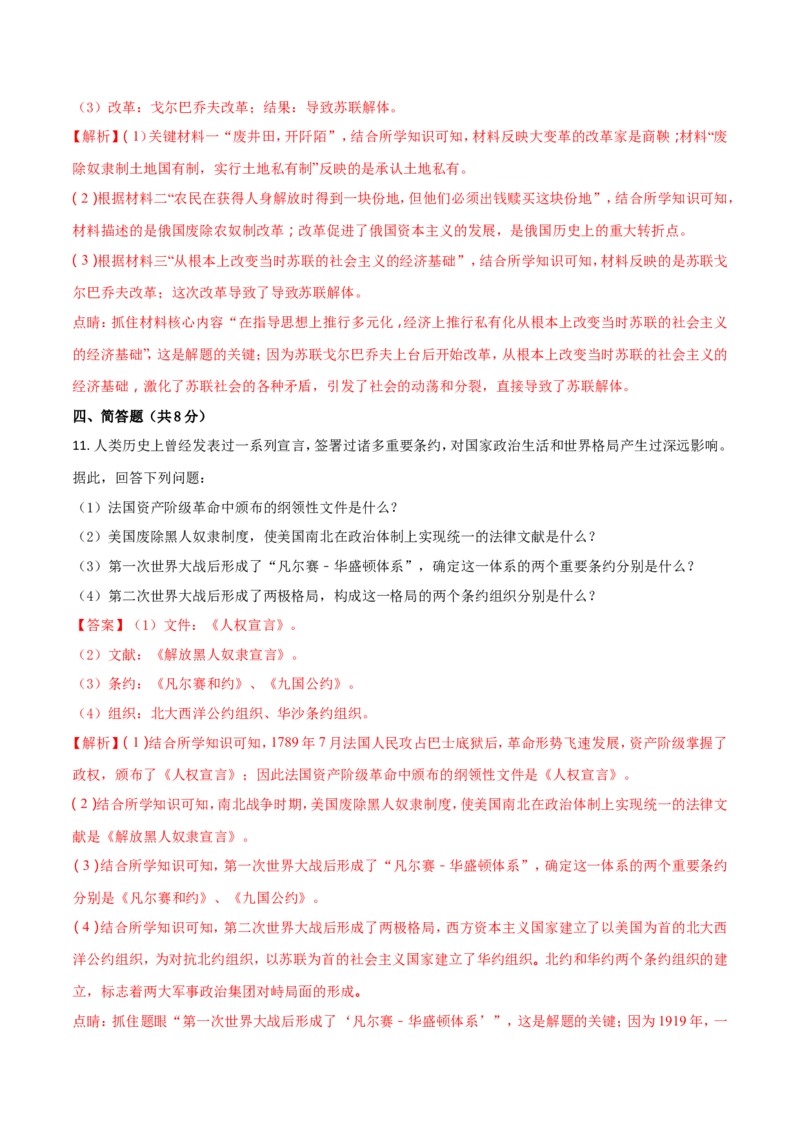 （3）改革：戈尔巴乔夫改革；结果：导致苏联解体。

【解析】(1)关键材料一“废井田，开阡陌”，结合所学知识可知，材料反映大变革的改革家是商鞅；材料“废除奴隶制土地国有制，实行土地私有制”反映的是承认土地私有。

(2)根据材料二“农民在获得人身解放时得到一块份地，但他们必须出钱赎买这块份地”，结合所学知识可知，材料描述的是俄国废除农奴制改革；改革促进了俄国资本主义的发展，是俄国历史上的重大转折点。

(3)根据材料三“从根本上改变当时苏联的社会主义的经济基础”，结合所学知识可知，材料反映的是苏联戈尔巴乔夫改革；这次改革导致了导致苏联解体。

点睛：抓住材料核心内容“在指导思想上推行多元化，经济上推行私有化从根本上改变当时苏联的社会主义的经济基础”，这是解题的关键；因为苏联戈尔巴乔夫上台后开始改革，从根本上改变当时苏联的社会主义的经济基础，激化了苏联社会的各种矛盾，引发了社会的动荡和分裂，直接导致了苏联解体。

四、简答题（共8分）

11. 人类历史上曾经发表过一系列宣言，签署过诸多重要条约，对国家政治生活和世界格局产生过深远影响。据此，回答下列问题：

（1）法国资产阶级革命中颁布的纲领性文件是什么？

（2）美国废除黑人奴隶制度，使美国南北在政治体制上实现统一的法律文献是什么？

（3）第一次世界大战后形成了“凡尔赛－华盛顿体系”，确定这一体系的两个重要条约分别是什么？

（4）第二次世界大战后形成了两极格局，构成这一格局的两个条约组织分别是什么？

【答案】（1）文件：《人权宣言》。

（2）文献：《解放黑人奴隶宣言》。

（3）条约：《凡尔赛和约》、《九国公约》。

（4）组织：北大西洋公约组织、华沙条约组织。

【解析】(1)结合所学知识可知，1789年7月法国人民攻占巴士底狱后，革命形势飞速发展，资产阶级掌握了政权，颁布了《人权宣言》；因此法国资产阶级革命中颁布的纲领性文件是《人权宣言》。

(2)结合所学知识可知，南北战争时期，美国废除黑人奴隶制度，使美国南北在政治体制上实现统一的法律文献是《解放黑人奴隶宣言》。

(3)结合所学知识可知，第一次世界大战后形成了“凡尔赛－华盛顿体系”，确定这一体系的两个重要条约分别是《凡尔赛和约》、《九国公约》。

(4)结合所学知识可知，第二次世界大战后形成了两极格局，西方资本主义国家建立了以美国为首的北大西洋公约组织，为对抗北约组织，以苏联为首的社会主义国家建立了华约组织。北约和华约两个条约组织的建立，标志着两大军事政治集团对峙局面的形成。

点睛：抓住题眼“第一次世界大战后形成了‘凡尔赛－华盛顿体系’”，这是解题的关键；因为1919年，一